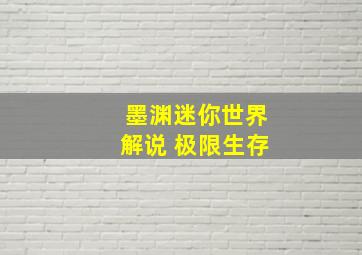 墨渊迷你世界
解说 极限生存